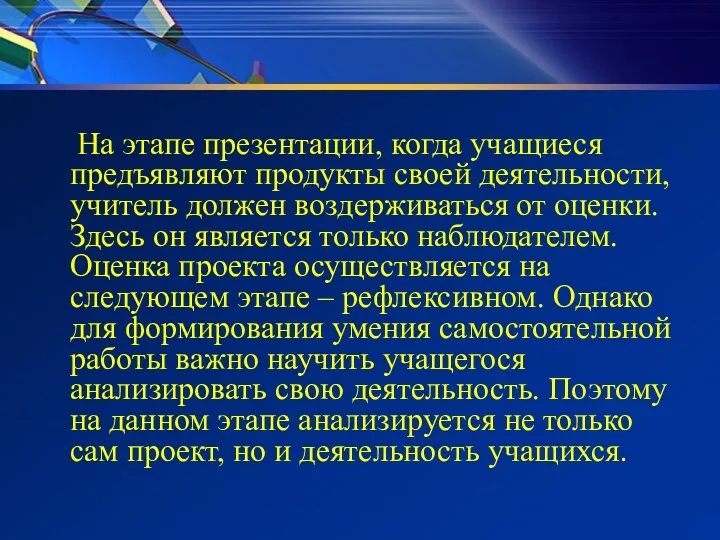 На этапе презентации, когда учащиеся предъявляют продукты своей деятельности, учитель должен воздерживаться от оценки. Здесь он является только наблюдателем. Оценка проекта осуществляется на следующем этапе – рефлексивном. Однако для формирования умения самостоятельной работы важно научить учащегося анализировать свою деятельность. Поэтому на данном этапе анализируется не только сам проект, но и деятельность учащихся.